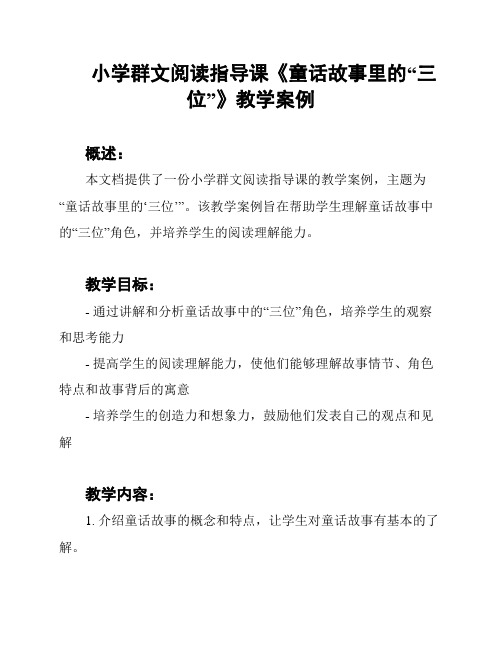 小学群文阅读指导课《童话故事里的“三位”》教学案例

概述：

本文档提供了一份小学群文阅读指导课的教学案例，主题为“童话故事里的‘三位’”。该教学案例旨在帮助学生理解童话故事中的“三位”角色，并培养学生的阅读理解能力。

教学目标：

- 通过讲解和分析童话故事中的“三位”角色，培养学生的观察和思考能力

- 提高学生的阅读理解能力，使他们能够理解故事情节、角色特点和故事背后的寓意

- 培养学生的创造力和想象力，鼓励他们发表自己的观点和见解

教学内容：

1. 介绍童话故事的概念和特点，让学生对童话故事有基本的了解。